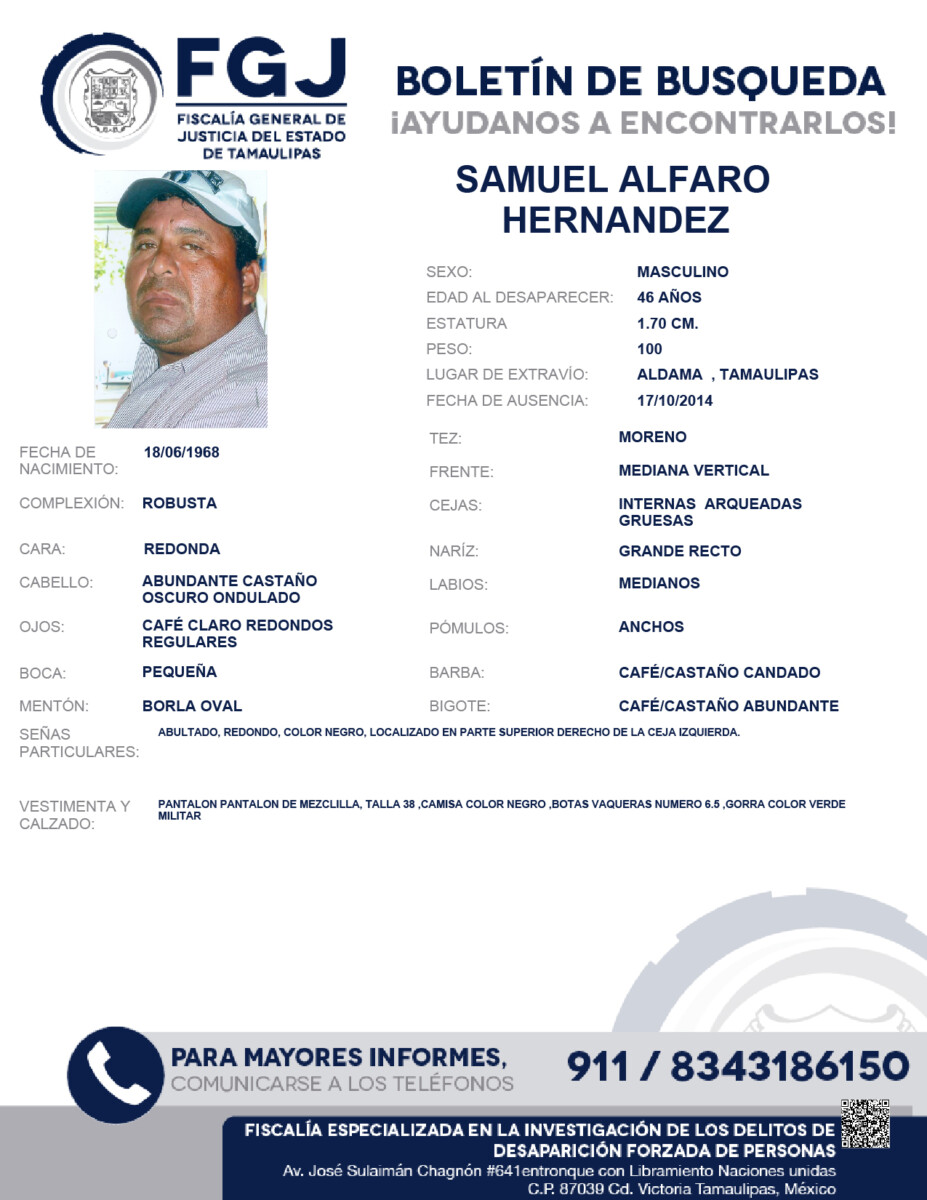 FGJ
FISCALÍA GENERAL DE JUSTICIA DEL ESTADO DE TAMAULIPAS

BOLETÍN DE BUSQUEDA
¡AYUDANOS A ENCONTRARLOS!

SAMUEL ALFARO HERNANDEZ

SEXO: MASCULINO
EDAD AL DESAPARECER: 46 AÑOS
ESTATURA 1.70 CM.
PESO: 100
LUGAR DE EXTRAVÍO: ALDAMA , TAMAULIPAS
FECHA DE AUSENCIA: 17/10/2014

FECHA DE NACIMIENTO: 18/06/1968
COMPLEXIÓN: ROBUSTA
CARA: REDONDA
CABELLO: ABUNDANTE CASTAÑO OSCURO ONDULADO
OJOS: CAFÉ CLARO REDONDOS REGULARES
BOCA: PEQUEÑA
MENTÓN: BORLA OVAL

TEZ: MORENO
FRENTE: MEDIANA VERTICAL
CEJAS: INTERNAS ARQUEADAS GRUESAS
NARÍZ: GRANDE RECTO
LABIOS: MEDIANOS
PÓMULOS: ANCHOS
BARBA: CAFÉ/CASTAÑO CANDADO
BIGOTE: CAFÉ/CASTAÑO ABUNDANTE

SEÑAS PARTICULARES: ABULTADO, REDONDO, COLOR NEGRO, LOCALIZADO EN PARTE SUPERIOR DERECHO DE LA CEJA IZQUIERDA.

VESTIMENTA Y CALZADO: PANTALON PANTALON DE MEZCLILLA, TALLA 38 ,CAMISA COLOR NEGRO ,BOTAS VAQUERAS NUMERO 6.5 ,GORRA COLOR VERDE MILITAR

PARA MAYORES INFORMES,
COMUNICARSE A LOS TELÉFONOS
911 / 8343186150

FISCALÍA ESPECIALIZADA EN LA INVESTIGACIÓN DE LOS DELITOS DE DESAPARICIÓN FORZADA DE PERSONAS
Av. José Sulaimán Chagnón #641entronque con Libramiento Naciones unidas
C.P. 87039 Cd. Victoria Tamaulipas, México